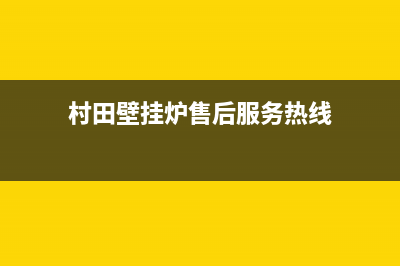 村田壁挂炉售后服务热线